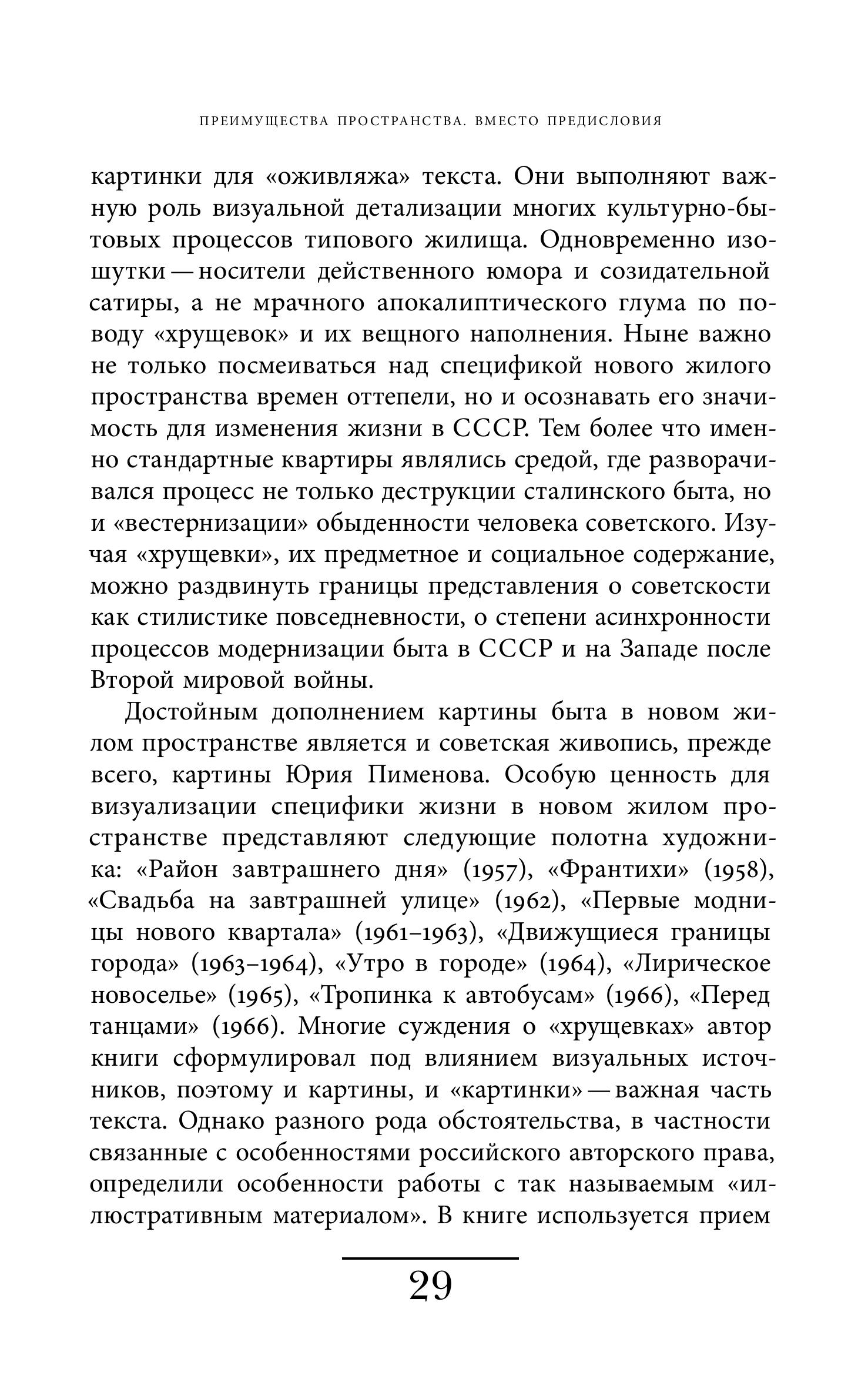 ПРЕИМУЩЕСТВА ПРОСТРАНСТВА. ВМЕСТО ПРЕДИСЛОВИЯ

картинки для «оживляжа» текста. Они выполняют важную роль визуальной детализации многих культурно-бытовых процессов типового жилища. Одновременно изошутки — носители действенного юмора и созидательной сатиры, а не мрачного апокалиптического глума по поводу «хрущевок» и их вещного наполнения. Ныне важно не только посмеиваться над спецификой нового жилого пространства времен оттепели, но и осознавать его значимость для изменения жизни в СССР. Тем более что именно стандартные квартиры являлись средой, где разворачивался процесс не только деструкции сталинского быта, но и «вестернизации» обыденности человека советского. Изучая «хрущевки», их предметное и социальное содержание, можно раздвинуть границы представления о советскости как стилистике повседневности, о степени асинхронности процессов модернизации быта в СССР и на Западе после Второй мировой войны.

Достойным дополнением картины быта в новом жилом пространстве является и советская живопись, прежде всего, картины Юрия Пименова. Особую ценность для визуализации специфики жизни в новом жилом пространстве представляют следующие полотна художника: «Район завтрашнего дня» (1957), «Франтихи» (1958), «Свадьба на завтрашней улице» (1962), «Первые модницы нового квартала» (1961–1963), «Движущиеся границы города» (1963–1964), «Утро в городе» (1964), «Лирическое новоселье» (1965), «Тропинка к автобусам» (1966), «Перед танцами» (1966). Многие суждения о «хрущевках» автор книги сформулировал под влиянием визуальных источников, поэтому и картины, и «картинки» — важная часть текста. Однако разного рода обстоятельства, в частности связанные с особенностями российского авторского права, определили особенности работы с так называемым «иллюстративным материалом». В книге используется прием

29